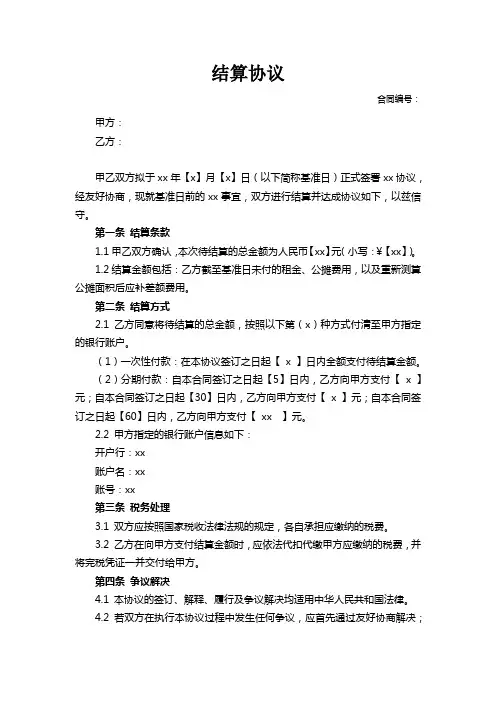 结算协议

合同编号：

甲方：
乙方：

甲乙双方拟于 xx 年【x】月【x】日（以下简称基准日）正式签署 xx 协议，经友好协商，现就基准日前的 xx 事宜，双方进行结算并达成协议如下，以兹信守。

第一条 结算条款

1.1 甲乙双方确认，本次待结算的总金额为人民币【xx】元(小写：¥【xx】)。

1.2 结算金额包括：乙方截至基准日未付的租金、公摊费用，以及重新测算公摊面积后应补差额费用。

第二条 结算方式

2.1 乙方同意将待结算的总金额，按照以下第（x）种方式付清至甲方指定的银行账户。

（1）一次性付款：在本协议签订之日起【 x 】日内全额支付待结算金额。

（2）分期付款：自本合同签订之日起【5】日内，乙方向甲方支付【 x 】元；自本合同签订之日起【30】日内，乙方向甲方支付【 x 】元；自本合同签订之日起【60】日内，乙方向甲方支付【 xx 】元。

2.2 甲方指定的银行账户信息如下：

开户行：xx

账户名：xx

账号：xx

第三条 税务处理

3.1 双方应按照国家税收法律法规的规定，各自承担应缴纳的税费。

3.2 乙方在向甲方支付结算金额时，应依法代扣代缴甲方应缴纳的税费，并将完税凭证一并交付给甲方。

第四条 争议解决

4.1 本协议的签订、解释、履行及争议解决均适用中华人民共和国法律。

4.2 若双方在执行本协议过程中发生任何争议，应首先通过友好协商解决；